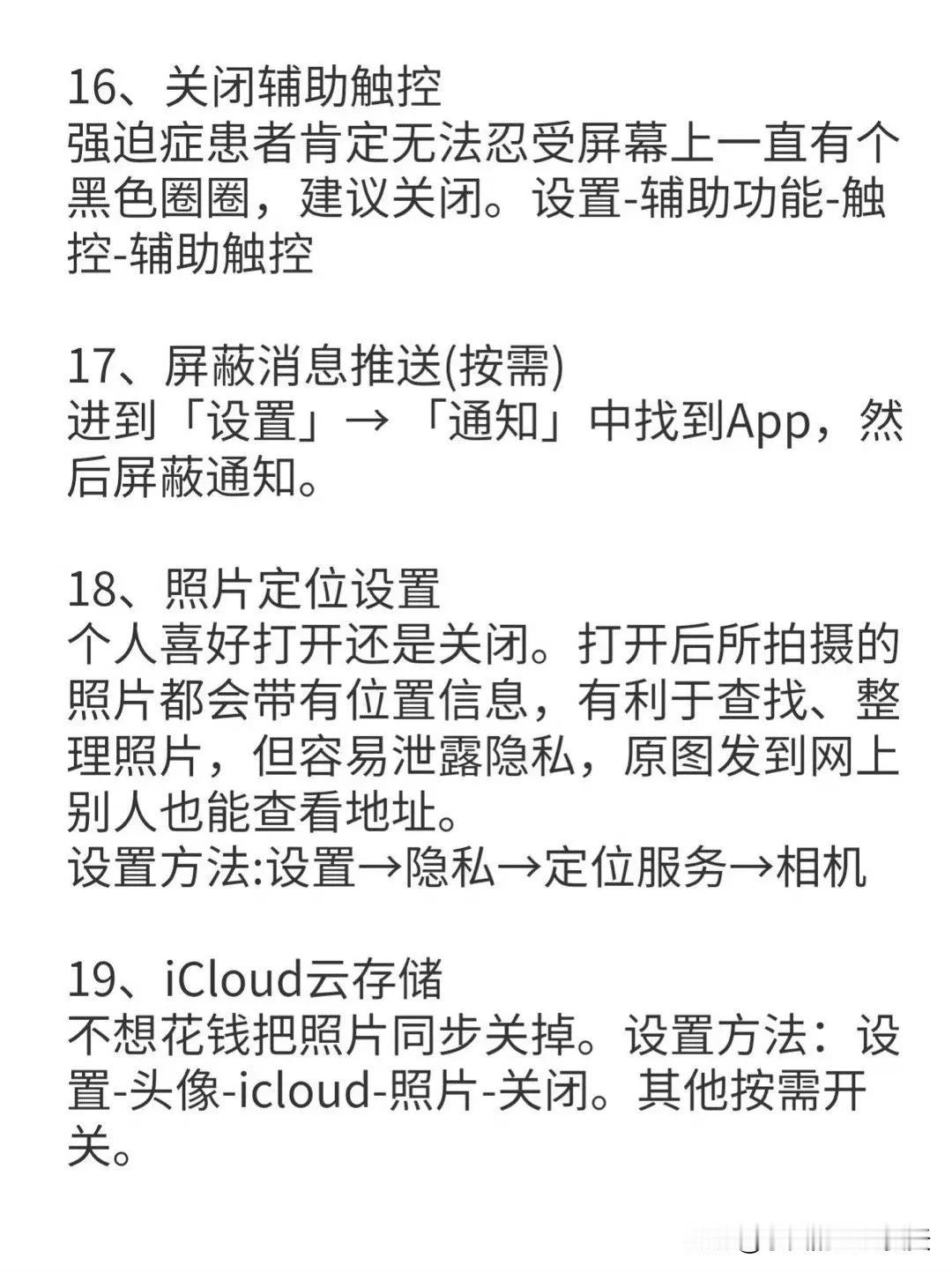 16、关闭辅助触控
强迫症患者肯定无法忍受屏幕上一直有个黑色圈圈，建议关闭。设置-辅助功能-触控-辅助触控

17、屏蔽消息推送(按需)
进到「设置」→「通知」中找到App，然后屏蔽通知。

18、照片定位设置
个人喜好打开还是关闭。打开后所拍摄的照片都会带有位置信息，有利于查找、整理照片，但容易泄露隐私，原图发到网上别人也能查看地址。
设置方法:设置→隐私→定位服务→相机

19、iCloud云存储
不想花钱把照片同步关掉。设置方法：设置-头像-icloud-照片-关闭。其他按需开关。